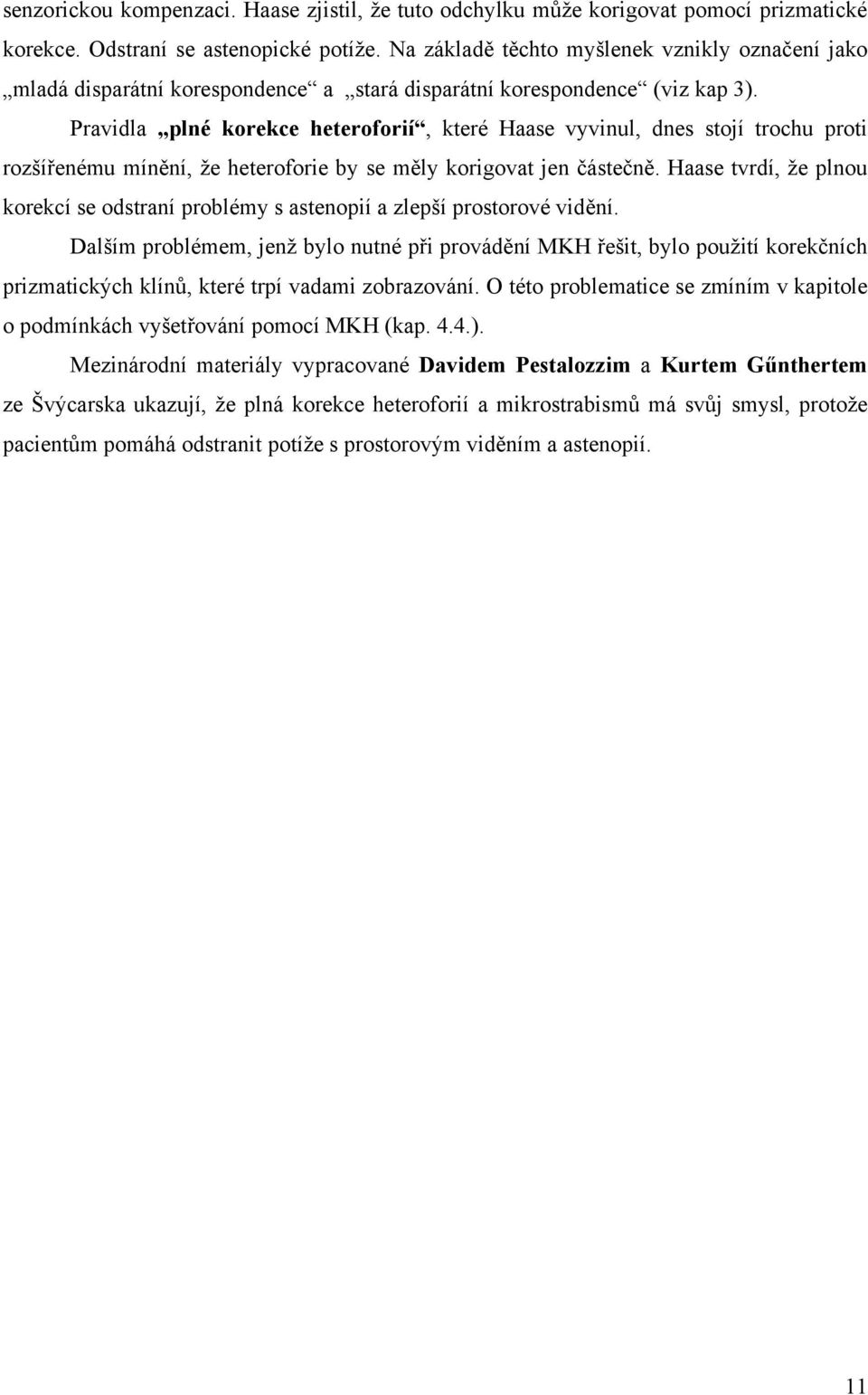 senzorickou kompenzaci. Haase zjistil, že tuto odchylku může korigovat pomocí prizmatické korekce. Odstraní se astenopické potíže. Na základě těchto myšlenek vznikly označení jako „mladá disparátní korespondence“ a „stará disparátní korespondence“ (viz kap 3).

Pravidla „plné korekce heteroforií“, které Haase vyvinul, dnes stojí trochu proti rozšířenému mínění, že heteroforie by se měly korigovat jen částečně. Haase tvrdí, že plnou korekcí se odstraní problémy s astenopií a zlepší prostorové vidění.

Dalším problémem, jenž bylo nutné při provádění MKH řešit, bylo použití korekčních prizmatických klínů, které trpí vadami zobrazování. O této problematice se zmíním v kapitole o podmínkách vyšetřování pomocí MKH (kap. 4.4.).

Mezinárodní materiály vypracované Davidem Pestalozzim a Kurtem Gűnthertem ze Švýcarska ukazují, že plná korekce heteroforií a mikrostrabismů má svůj smysl, protože pacientům pomáhá odstranit potíže s prostorovým viděním a astenopií.

11